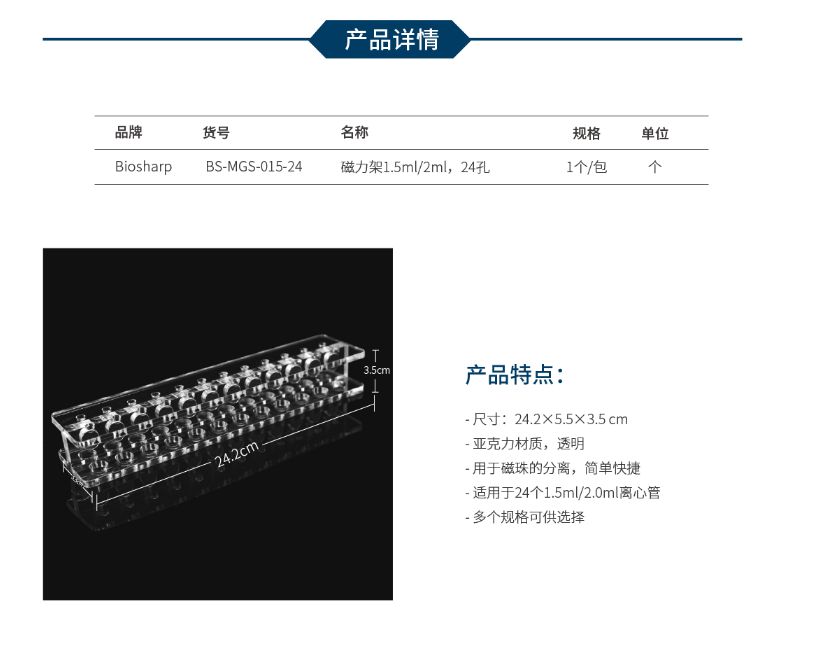 产品详情

| 品牌 | 货号 | 名称 | 规格 | 单位 |
|---|---|---|---|---|
| Biosharp | BS-MGS-015-24 | 磁力架1.5ml/2ml，24孔 | 1个/包 | 个 |

3.5cm

24.2cm

产品特点：

- 尺寸：24.2×5.5×3.5 cm
- 亚克力材质，透明
- 用于磁珠的分离，简单快捷
- 适用于24个1.5ml/2.0ml离心管
- 多个规格可供选择